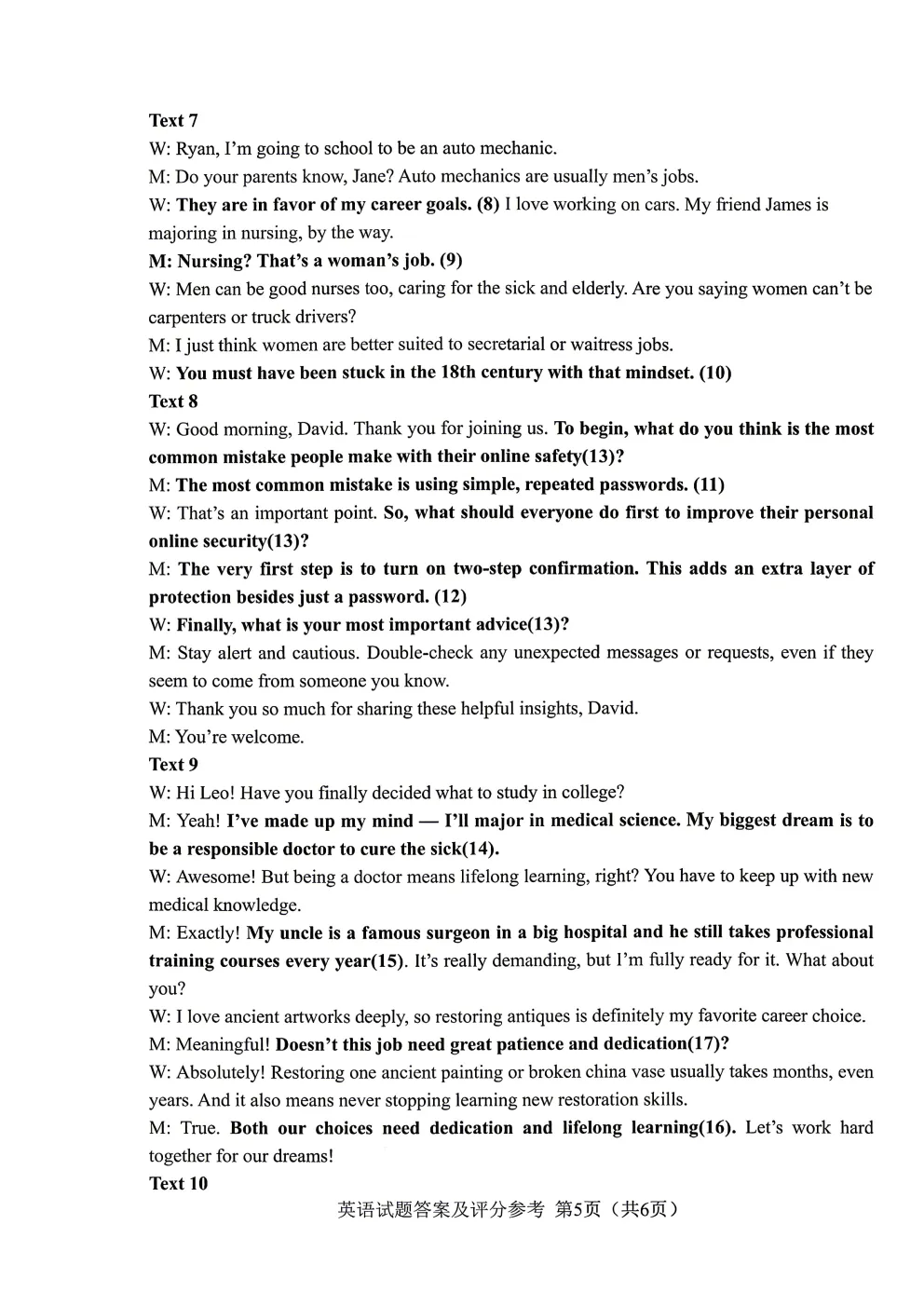 Text 7
W: Ryan, I'm going to school to be an auto mechanic.
M: Do your parents know, Jane? Auto mechanics are usually men's jobs.
W: They are in favor of my career goals. (8) I love working on cars. My friend James is majoring in nursing, by the way.
M: Nursing? That's a woman's job. (9)
W: Men can be good nurses too, caring for the sick and elderly. Are you saying women can't be carpenters or truck drivers?
M: I just think women are better suited to secretarial or waitress jobs.
W: You must have been stuck in the 18th century with that mindset. (10)
Text 8
W: Good morning, David. Thank you for joining us. To begin, what do you think is the most common mistake people make with their online safety(13)?
M: The most common mistake is using simple, repeated passwords. (11)
W: That's an important point. So, what should everyone do first to improve their personal online security(13)?
M: The very first step is to turn on two-step confirmation. This adds an extra layer of protection besides just a password. (12)
W: Finally, what is your most important advice(13)?
M: Stay alert and cautious. Double-check any unexpected messages or requests, even if they seem to come from someone you know.
W: Thank you so much for sharing these helpful insights, David.
M: You're welcome.
Text 9
W: Hi Leo! Have you finally decided what to study in college?
M: Yeah! I've made up my mind — I'll major in medical science. My biggest dream is to be a responsible doctor to cure the sick(14).
W: Awesome! But being a doctor means lifelong learning, right? You have to keep up with new medical knowledge.
M: Exactly! My uncle is a famous surgeon in a big hospital and he still takes professional training courses every year(15). It's really demanding, but I'm fully ready for it. What about you?
W: I love ancient artworks deeply, so restoring antiques is definitely my favorite career choice.
M: Meaningful! Doesn't this job need great patience and dedication(17)?
W: Absolutely! Restoring one ancient painting or broken china vase usually takes months, even years. And it also means never stopping learning new restoration skills.
M: True. Both our choices need dedication and lifelong learning(16). Let's work hard together for our dreams!
Text 10
英语试题答案及评分参考 第5页（共6页）